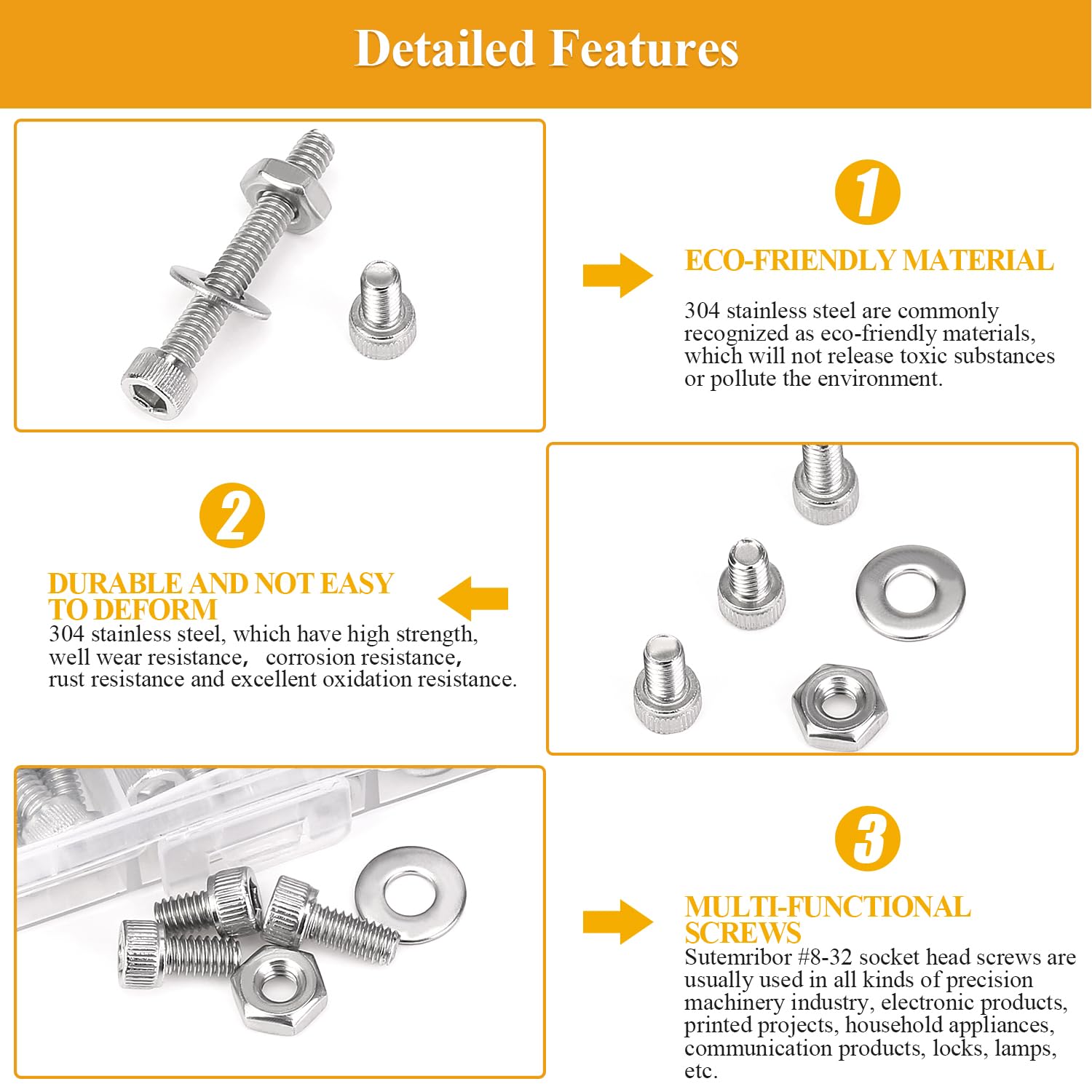 Detailed Features

1

ECO-FRIENDLY MATERIAL

304 stainless steel are commonly recognized as eco-friendly materials, which will not release toxic substances or pollute the environment.

2

DURABLE AND NOT EASY TO DEFORM

304 stainless steel, which have high strength, well wear resistance， corrosion resistance, rust resistance and excellent oxidation resistance.

3

MULTI-FUNCTIONAL SCREWS

Sutemribor #8-32 socket head screws are usually used in all kinds of precision machinery industry, electronic products, printed projects, household appliances, communication products, locks, lamps, etc.